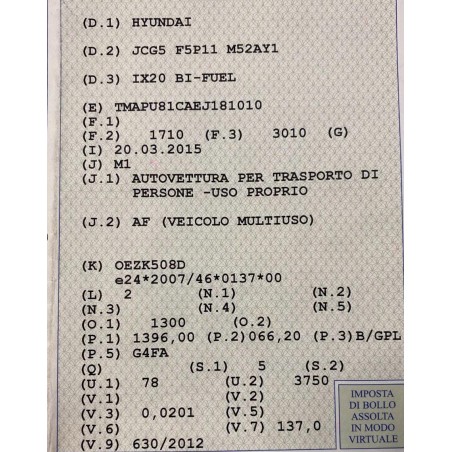 (D.1) HYUNDAI

(D.2) JCG5 F5P11 M52AY1

(D.3) IX20 BI-FUEL

(E) TMAPU81CAEJ181010
(F.1)
(F.2) 1710 (F.3) 3010 (G)
(I) 20.03.2015
(J) M1
(J.1) AUTOVETTURA PER TRASPORTO DI PERSONE -USO PROPRIO

(J.2) AF (VEICOLO MULTIUSO)

(K) OEZK508D
e24*2007/46*0137*00
(L) 2 (N.1) (N.2)
(N.3) (N.4) (N.5)
(O.1) 1300 (O.2)
(P.1) 1396,00 (P.2)066,20 (P.3)B/GPL
(P.5) G4FA
(Q) (S.1) 5 (S.2)
(U.1) 78 (U.2) 3750
(V.1) (V.2)
(V.3) 0,0201 (V.5)
(V.6) (V.7) 137,0
(V.9) 630/2012

IMPOSTA DI BOLLO ASSOLTA IN MODO VIRTUALE